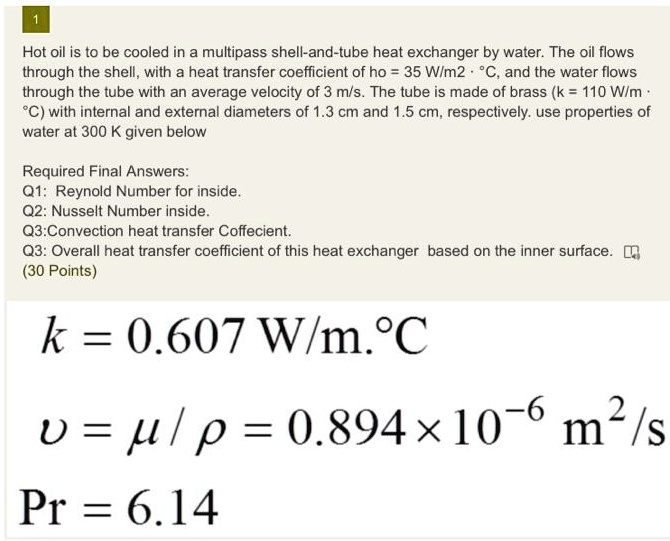 1

Hot oil is to be cooled in a multipass shell-and-tube heat exchanger by water. The oil flows through the shell, with a heat transfer coefficient of ho = 35 W/m2 · °C, and the water flows through the tube with an average velocity of 3 m/s. The tube is made of brass (k = 110 W/m · °C) with internal and external diameters of 1.3 cm and 1.5 cm, respectively. use properties of water at 300 K given below

Required Final Answers:
Q1: Reynold Number for inside.
Q2: Nusselt Number inside.
Q3:Convection heat transfer Coffecient.
Q3: Overall heat transfer coefficient of this heat exchanger based on the inner surface.
(30 Points)

$k = 0.607 \text{ W/m.°C}$

$\upsilon = \mu / \rho = 0.894 \times 10^{-6} \text{ m}^2/\text{s}$

$\text{Pr} = 6.14$